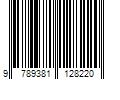 9 789381 128220